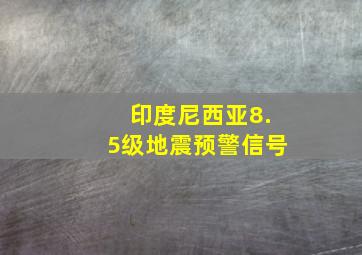 印度尼西亚8.5级地震预警信号